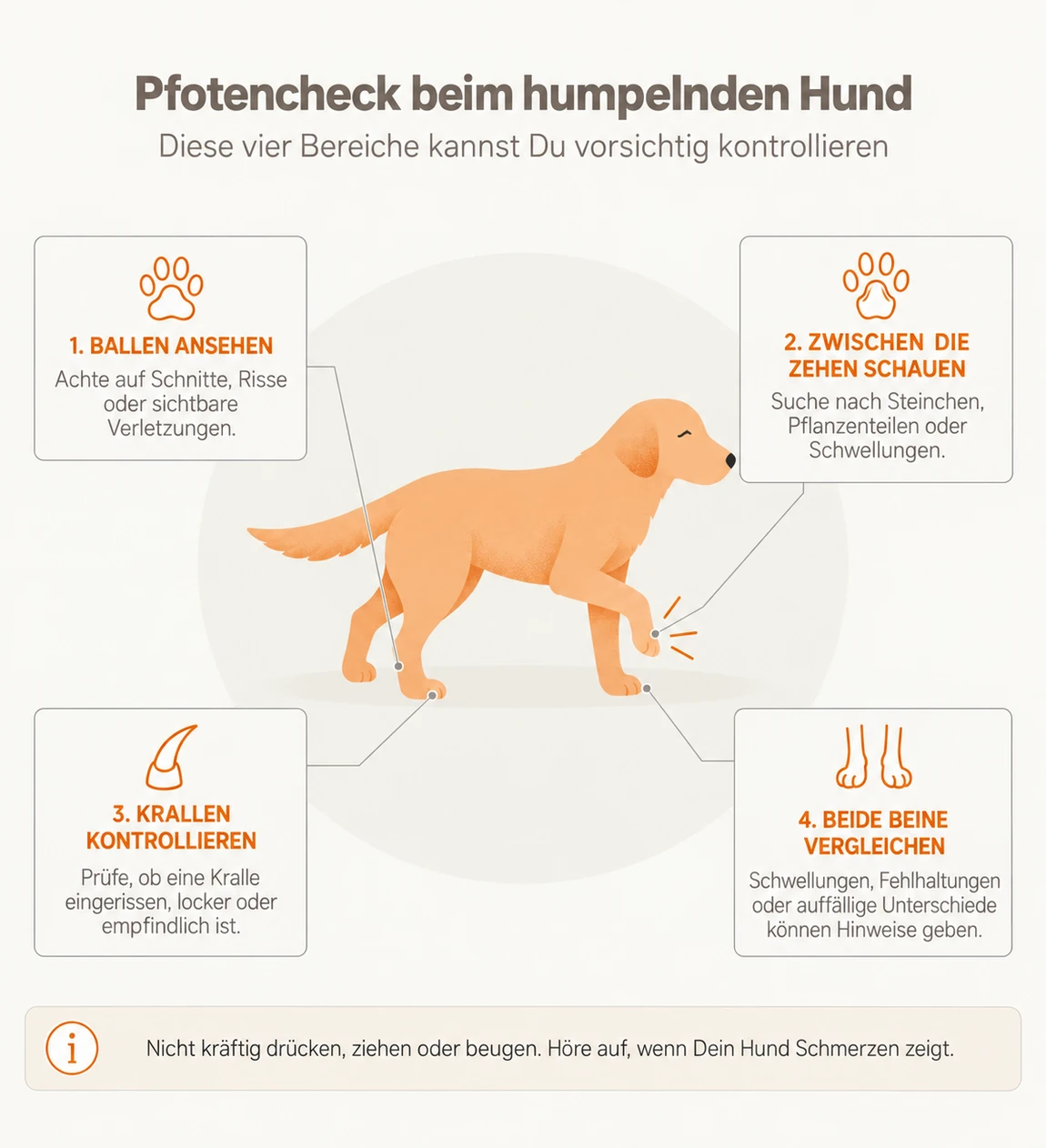 Pfotencheck beim humpelnden Hund

Diese vier Bereiche kannst Du vorsichtig kontrollieren

1. BALLEN ANSEHEN

Achte auf Schnitte, Risse oder sichtbare Verletzungen.

2. ZWISCHEN DIE ZEHEN SCHAUEN

Suche nach Steinchen, Pflanzenteilen oder Schwellungen.

3. KRALLEN KONTROLLIEREN

Prüfe, ob eine Kralle eingerissen, locker oder empfindlich ist.

4. BEIDE BEINE VERGLEICHEN

Schwellungen, Fehlhaltungen oder auffällige Unterschiede können Hinweise geben.

i

Nicht kräftig drücken, ziehen oder beugen. Höre auf, wenn Dein Hund Schmerzen zeigt.